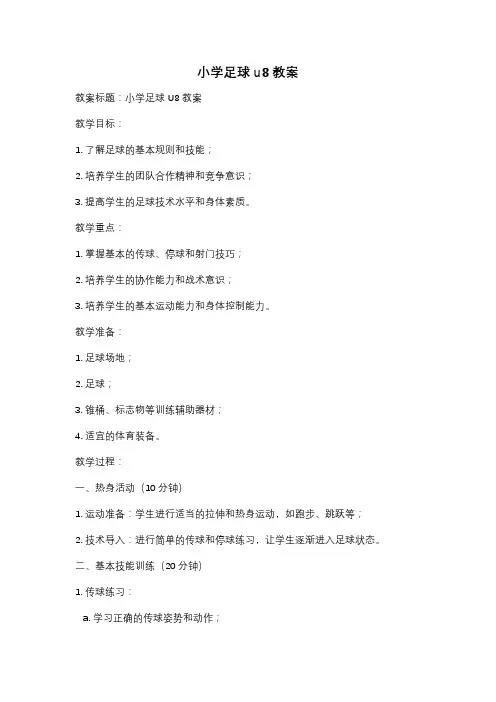 小学足球 u8 教案

教案标题：小学足球 U8 教案

教学目标：

1. 了解足球的基本规则和技能；

2. 培养学生的团队合作精神和竞争意识；

3. 提高学生的足球技术水平和身体素质。

教学重点：

1. 掌握基本的传球、停球和射门技巧；

2. 培养学生的协作能力和战术意识；

3. 培养学生的基本运动能力和身体控制能力。

教学准备：

1. 足球场地；

2. 足球；

3. 锥桶、标志物等训练辅助器材；

4. 适宜的体育装备。

教学过程：

一、热身活动（10 分钟）

1. 运动准备：学生进行适当的拉伸和热身运动，如跑步、跳跃等；

2. 技术导入：进行简单的传球和停球练习，让学生逐渐进入足球状态。

二、基本技能训练（20 分钟）

1. 传球练习：

a. 学习正确的传球姿势和动作；